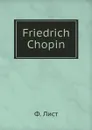 Friedrich Chopin

Ф. Лист